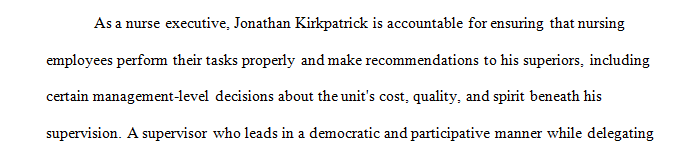 As a nurse executive, Jonathan Kirkpatrick is accountable for ensuring that nursing employees perform their tasks properly and make recommendations to his superiors, including certain management-level decisions about the unit's cost, quality, and spirit beneath his supervision. A supervisor who leads in a democratic and participative manner while delegating